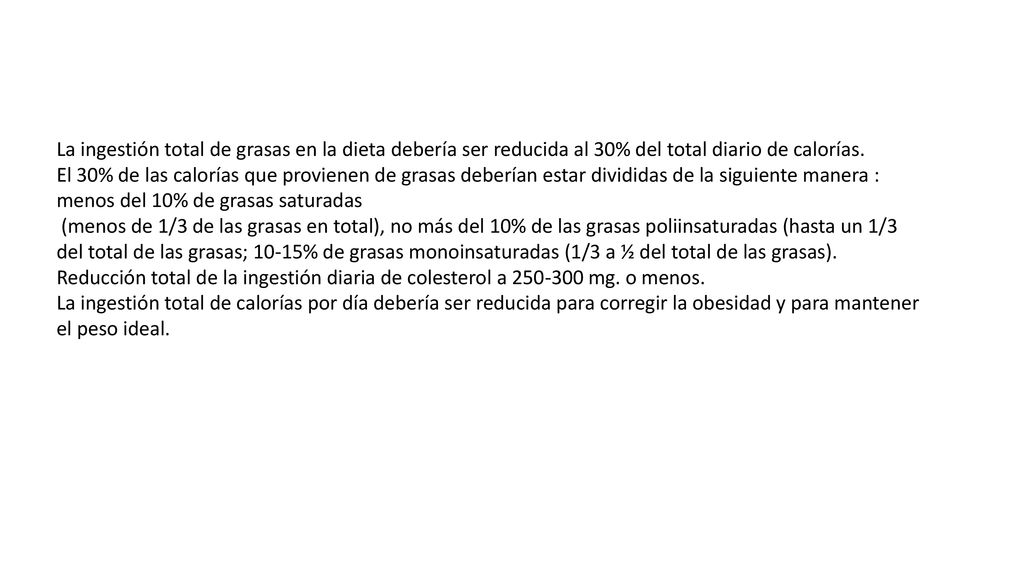 La ingestión total de grasas en la dieta debería ser reducida al 30% del total diario de calorías.
El 30% de las calorías que provienen de grasas deberían estar divididas de la siguiente manera : menos del 10% de grasas saturadas
(menos de 1/3 de las grasas en total), no más del 10% de las grasas poliinsaturadas (hasta un 1/3 del total de las grasas; 10-15% de grasas monoinsaturadas (1/3 a ½ del total de las grasas).
Reducción total de la ingestión diaria de colesterol a 250-300 mg. o menos.
La ingestión total de calorías por día debería ser reducida para corregir la obesidad y para mantener el peso ideal.